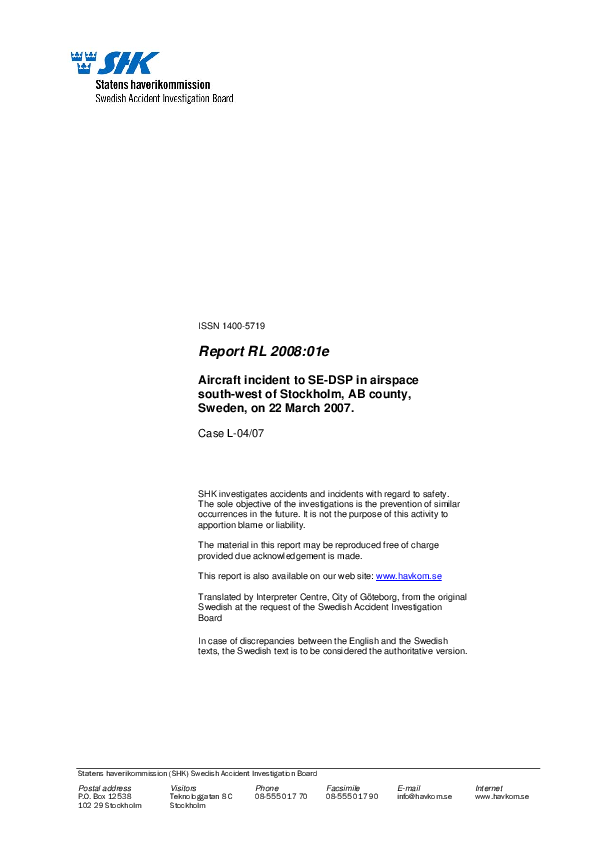 SHK
Statens haverikommission
Swedish Accident Investigation Board

ISSN 1400-5719

Report RL 2008:01e

Aircraft incident to SE-DSP in airspace south-west of Stockholm, AB county, Sweden, on 22 March 2007.

Case L-04/07

SHK investigates accidents and incidents with regard to safety. The sole objective of the investigations is the prevention of similar occurrences in the future. It is not the purpose of this activity to apportion blame or liability.

The material in this report may be reproduced free of charge provided due acknowledgement is made.

This report is also available on our web site: www.havkom.se

Translated by Interpreter Centre, City of Göteborg, from the original Swedish at the request of the Swedish Accident Investigation Board

In case of discrepancies between the English and the Swedish texts, the Swedish text is to be considered the authoritative version.

Statens haverikommission (SHK) Swedish Accident Investigation Board

| Postal address | Visitors | Phone | Facsimile | E-mail | Internet |
|---|---|---|---|---|---|
| P.O. Box 12538 | Teknologgatan 8 C | 08-555 017 70 | 08-555 017 90 | info@havkom.se | www.havkom.se |
| 102 29 Stockholm | Stockholm | | | | |